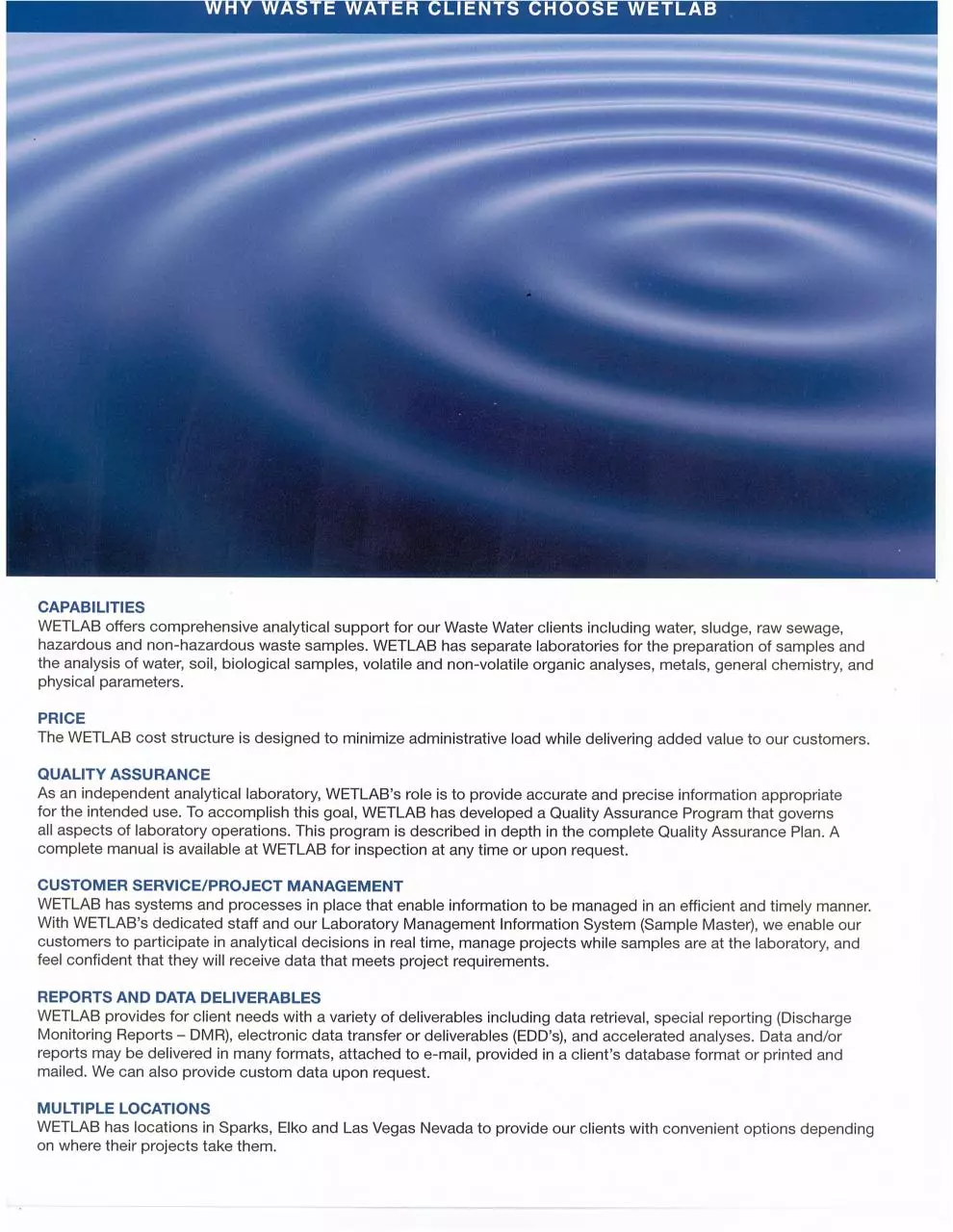 WHY WASTE WATER CLIENTS CHOOSE WETLAB

CAPABILITIES
WETLAB offers comprehensive analytical support for our Waste Water clients including water, sludge, raw sewage, hazardous and non-hazardous waste samples. WETLAB has separate laboratories for the preparation of samples and the analysis of water, soil, biological samples, volatile and non-volatile organic analyses, metals, general chemistry, and physical parameters.

PRICE
The WETLAB cost structure is designed to minimize administrative load while delivering added value to our customers.

QUALITY ASSURANCE
As an independent analytical laboratory, WETLAB's role is to provide accurate and precise information appropriate for the intended use. To accomplish this goal, WETLAB has developed a Quality Assurance Program that governs all aspects of laboratory operations. This program is described in depth in the complete Quality Assurance Plan. A complete manual is available at WETLAB for inspection at any time or upon request.

CUSTOMER SERVICE/PROJECT MANAGEMENT
WETLAB has systems and processes in place that enable information to be managed in an efficient and timely manner. With WETLAB's dedicated staff and our Laboratory Management Information System (Sample Master), we enable our customers to participate in analytical decisions in real time, manage projects while samples are at the laboratory, and feel confident that they will receive data that meets project requirements.

REPORTS AND DATA DELIVERABLES
WETLAB provides for client needs with a variety of deliverables including data retrieval, special reporting (Discharge Monitoring Reports – DMR), electronic data transfer or deliverables (EDD's), and accelerated analyses. Data and/or reports may be delivered in many formats, attached to e-mail, provided in a client's database format or printed and mailed. We can also provide custom data upon request.

MULTIPLE LOCATIONS
WETLAB has locations in Sparks, Elko and Las Vegas Nevada to provide our clients with convenient options depending on where their projects take them.